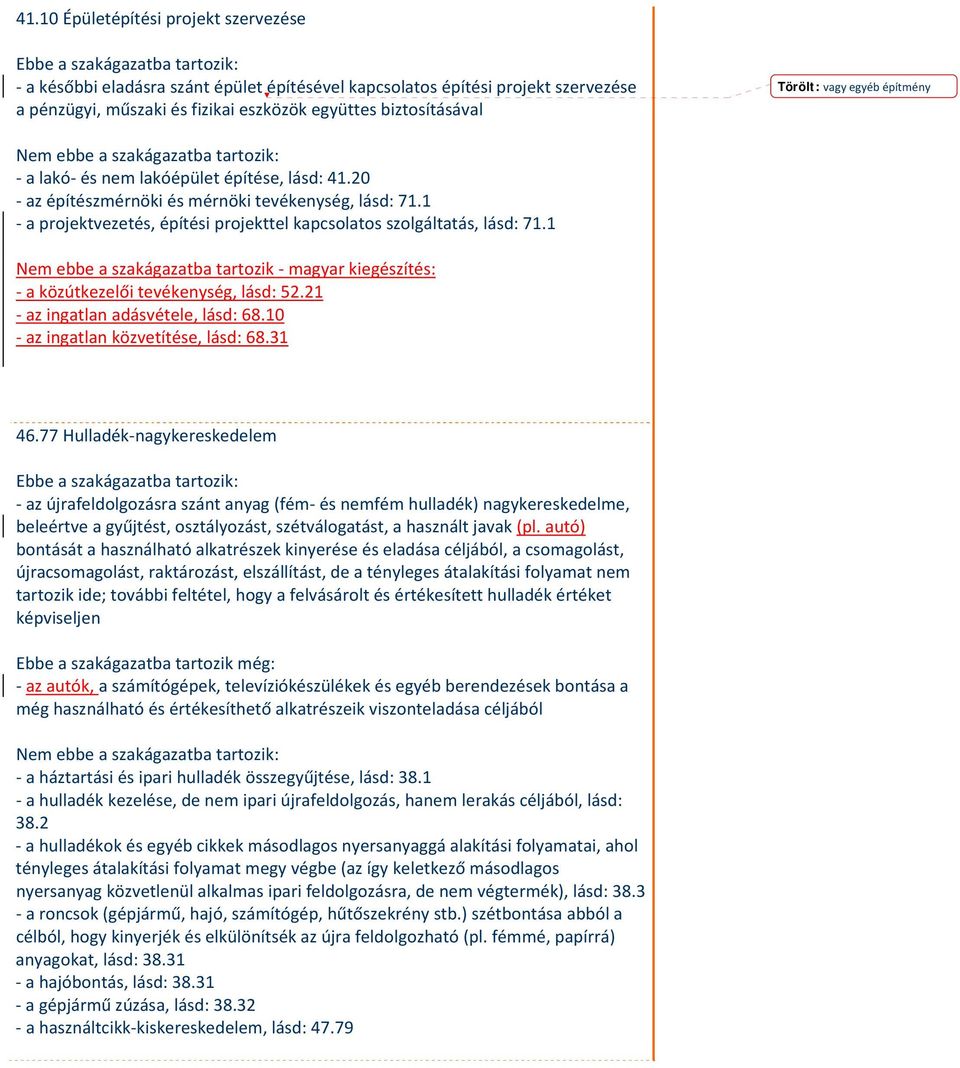 41.10 Épületépítési projekt szervezése

Ebbe a szakágazatba tartozik:
- a későbbi eladásra szánt épület építésével kapcsolatos építési projekt szervezése a pénzügyi, műszaki és fizikai eszközök együttes biztosításával

Törölt: vagy egyéb építmény

Nem ebbe a szakágazatba tartozik:
- a lakó- és nem lakóépület építése, lásd: 41.20
- az építészmérnöki és mérnöki tevékenység, lásd: 71.1
- a projektvezetés, építési projekttel kapcsolatos szolgáltatás, lásd: 71.1

Nem ebbe a szakágazatba tartozik - magyar kiegészítés:
- a közútkezelői tevékenység, lásd: 52.21
- az ingatlan adásvétele, lásd: 68.10
- az ingatlan közvetítése, lásd: 68.31

46.77 Hulladék-nagykereskedelem

Ebbe a szakágazatba tartozik:
- az újrafeldolgozásra szánt anyag (fém- és nemfém hulladék) nagykereskedelme, beleértve a gyűjtést, osztályozást, szétválogatást, a használt javak (pl. autó) bontását a használható alkatrészek kinyerése és eladása céljából, a csomagolást, újracsomagolást, raktározást, elszállítást, de a tényleges átalakítási folyamat nem tartozik ide; további feltétel, hogy a felvásárolt és értékesített hulladék értéket képviseljen

Ebbe a szakágazatba tartozik még:
- az autók, a számítógépek, televíziókészülékek és egyéb berendezések bontása a még használható és értékesíthető alkatrészeik viszonteladása céljából

Nem ebbe a szakágazatba tartozik:
- a háztartási és ipari hulladék összegyűjtése, lásd: 38.1
- a hulladék kezelése, de nem ipari újrafeldolgozás, hanem lerakás céljából, lásd: 38.2
- a hulladékok és egyéb cikkek másodlagos nyersanyaggá alakítási folyamatai, ahol tényleges átalakítási folyamat megy végbe (az így keletkező másodlagos nyersanyag közvetlenül alkalmas ipari feldolgozásra, de nem végtermék), lásd: 38.3
- a roncsok (gépjármű, hajó, számítógép, hűtőszekrény stb.) szétbontása abból a célból, hogy kinyerjék és elkülönítsék az újra feldolgozható (pl. fémmé, papírrá) anyagokat, lásd: 38.31
- a hajóbontás, lásd: 38.31
- a gépjármű zúzása, lásd: 38.32
- a használtcikk-kiskereskedelem, lásd: 47.79